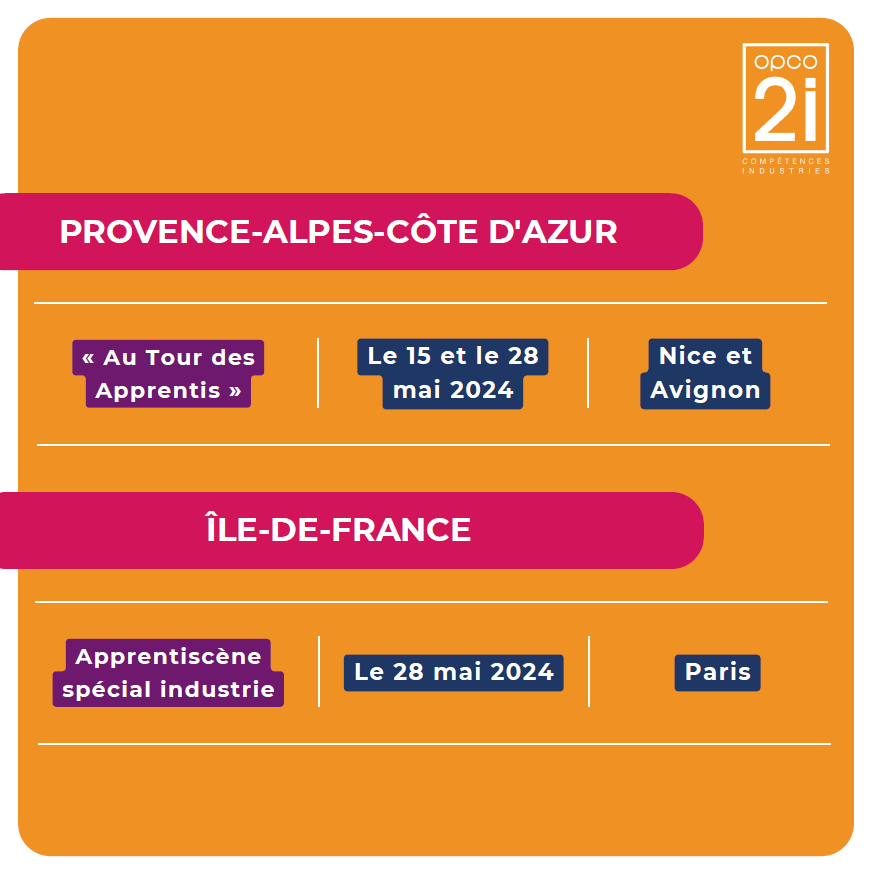 opco 2i
COMPÉTENCES INDUSTRIES

PROVENCE-ALPES-CÔTE D'AZUR

« Au Tour des Apprentis »

Le 15 et le 28 mai 2024

Nice et Avignon

ÎLE-DE-FRANCE

Apprentiscène spécial industrie

Le 28 mai 2024

Paris